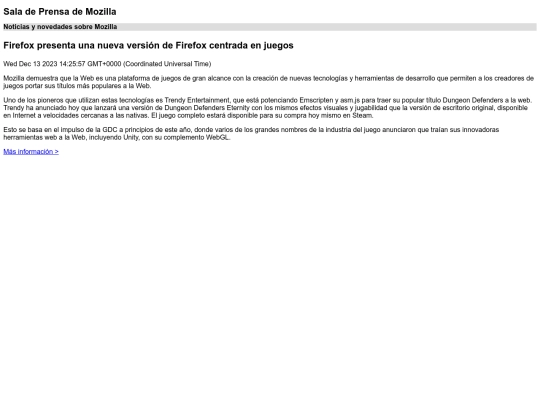 Sala de Prensa de Mozilla

Noticias y novedades sobre Mozilla

Firefox presenta una nueva versión de Firefox centrada en juegos

Wed Dec 13 2023 14:25:57 GMT+0000 (Coordinated Universal Time)

Mozilla demuestra que la Web es una plataforma de juegos de gran alcance con la creación de nuevas tecnologías y herramientas de desarrollo que permiten a los creadores de juegos portar sus títulos más populares a la Web.

Uno de los pioneros que utilizan estas tecnologías es Trendy Entertainment, que está potenciando Emscripten y asm.js para traer su popular título Dungeon Defenders a la web. Trendy ha anunciado hoy que lanzará una versión de Dungeon Defenders Eternity con los mismos efectos visuales y jugabilidad que la versión de escritorio original, disponible en Internet a velocidades cercanas a las nativas. El juego completo estará disponible para su compra hoy mismo en Steam.

Esto se basa en el impulso de la GDC a principios de este año, donde varios de los grandes nombres de la industria del juego anunciaron que traían sus innovadoras herramientas web a la Web, incluyendo Unity, con su complemento WebGL.

Más información >